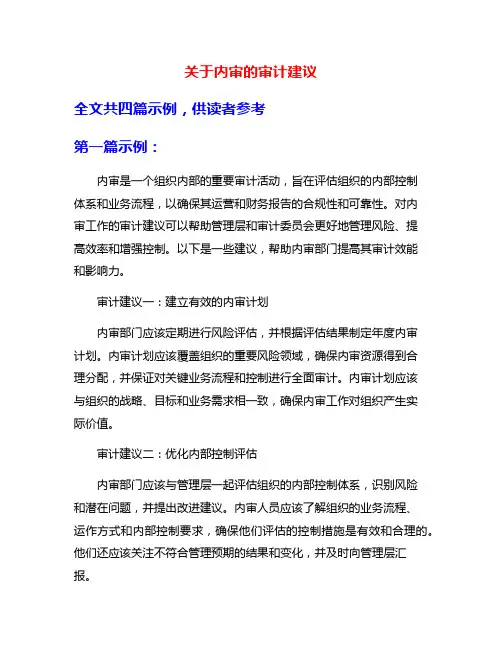 关于内审的审计建议

全文共四篇示例，供读者参考

第一篇示例：

内审是一个组织内部的重要审计活动，旨在评估组织的内部控制体系和业务流程，以确保其运营和财务报告的合规性和可靠性。对内审工作的审计建议可以帮助管理层和审计委员会更好地管理风险、提高效率和增强控制。以下是一些建议，帮助内审部门提高其审计效能和影响力。

审计建议一：建立有效的内审计划

内审部门应该定期进行风险评估，并根据评估结果制定年度内审计划。内审计划应该覆盖组织的重要风险领域，确保内审资源得到合理分配，并保证对关键业务流程和控制进行全面审计。内审计划应该与组织的战略、目标和业务需求相一致，确保内审工作对组织产生实际价值。

审计建议二：优化内部控制评估

内审部门应该与管理层一起评估组织的内部控制体系，识别风险和潜在问题，并提出改进建议。内审人员应该了解组织的业务流程、运作方式和内部控制要求，确保他们评估的控制措施是有效和合理的。他们还应该关注不符合管理预期的结果和变化，并及时向管理层汇报。